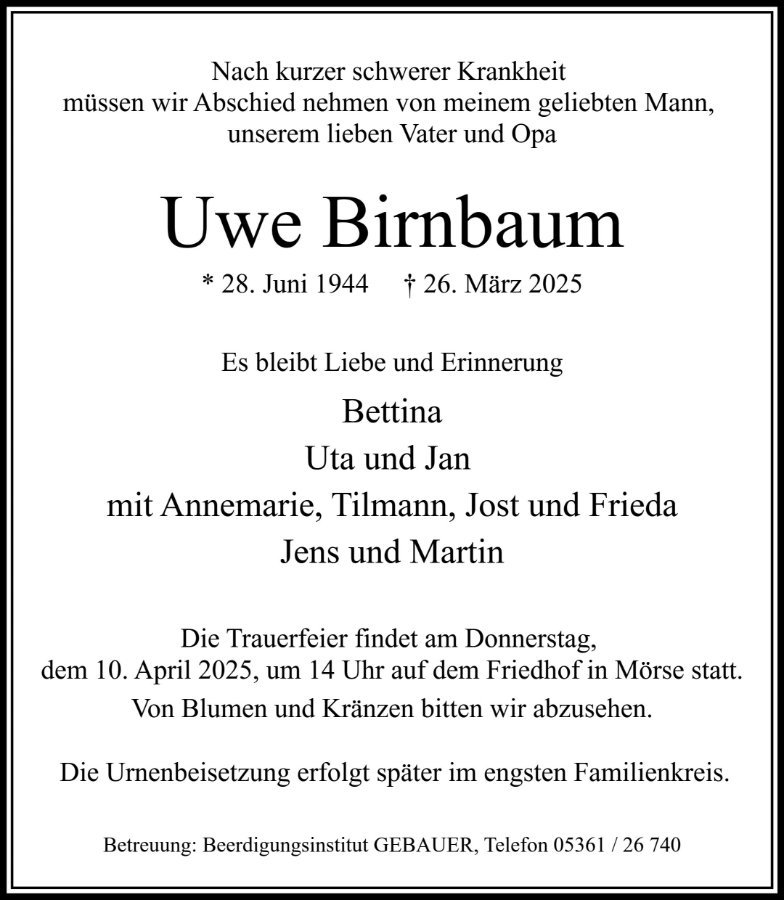 Nach kurzer schwerer Krankheit
müssen wir Abschied nehmen von meinem geliebten Mann,
unserem lieben Vater und Opa

Uwe Birnbaum

* 28. Juni 1944 † 26. März 2025

Es bleibt Liebe und Erinnerung

Bettina
Uta und Jan
mit Annemarie, Tilmann, Jost und Frieda
Jens und Martin

Die Trauerfeier findet am Donnerstag,
dem 10. April 2025, um 14 Uhr auf dem Friedhof in Mörse statt.
Von Blumen und Kränzen bitten wir abzusehen.

Die Urnenbeisetzung erfolgt später im engsten Familienkreis.

Betreuung: Beerdigungsinstitut GEBAUER, Telefon 05361 / 26 740